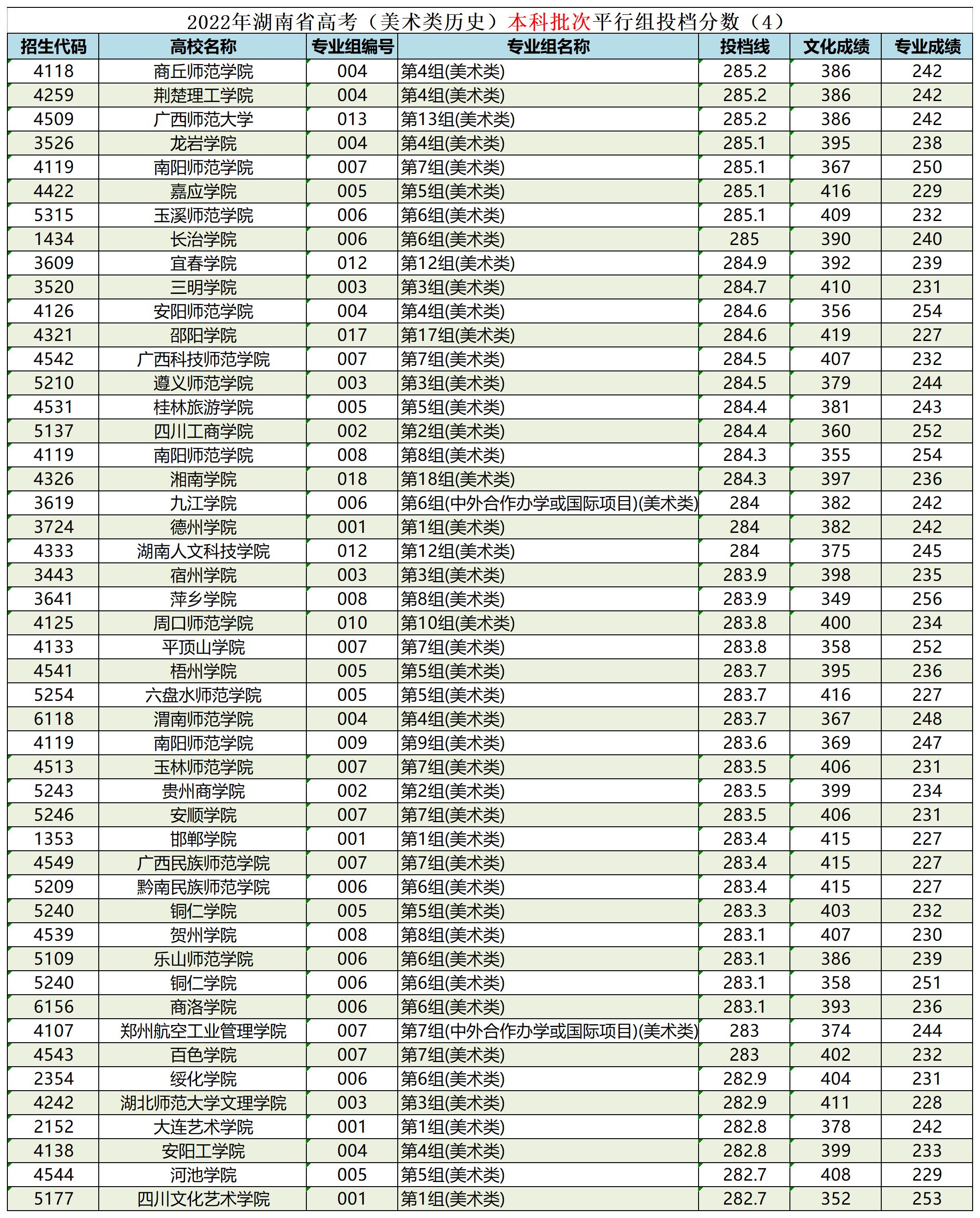 2022年湖南省高考（美术类历史）本科批次平行组投档分数（4）

| 招生代码 | 高校名称 | 专业组编号 | 专业组名称 | 投档线 | 文化成绩 | 专业成绩 |
|---|---|---|---|---|---|---|
| 4118 | 商丘师范学院 | 004 | 第4组(美术类) | 285.2 | 386 | 242 |
| 4259 | 荆楚理工学院 | 004 | 第4组(美术类) | 285.2 | 386 | 242 |
| 4509 | 广西师范大学 | 013 | 第13组(美术类) | 285.2 | 386 | 242 |
| 3526 | 龙岩学院 | 004 | 第4组(美术类) | 285.1 | 395 | 238 |
| 4119 | 南阳师范学院 | 007 | 第7组(美术类) | 285.1 | 367 | 250 |
| 4422 | 嘉应学院 | 005 | 第5组(美术类) | 285.1 | 416 | 229 |
| 5315 | 玉溪师范学院 | 006 | 第6组(美术类) | 285.1 | 409 | 232 |
| 1434 | 长治学院 | 006 | 第6组(美术类) | 285 | 390 | 240 |
| 3609 | 宜春学院 | 012 | 第12组(美术类) | 284.9 | 392 | 239 |
| 3520 | 三明学院 | 003 | 第3组(美术类) | 284.7 | 410 | 231 |
| 4126 | 安阳师范学院 | 004 | 第4组(美术类) | 284.6 | 356 | 254 |
| 4321 | 邵阳学院 | 017 | 第17组(美术类) | 284.6 | 419 | 227 |
| 4542 | 广西科技师范学院 | 007 | 第7组(美术类) | 284.5 | 407 | 232 |
| 5210 | 遵义师范学院 | 003 | 第3组(美术类) | 284.5 | 379 | 244 |
| 4531 | 桂林旅游学院 | 005 | 第5组(美术类) | 284.4 | 381 | 243 |
| 5137 | 四川工商学院 | 002 | 第2组(美术类) | 284.4 | 360 | 252 |
| 4119 | 南阳师范学院 | 008 | 第8组(美术类) | 284.3 | 355 | 254 |
| 4326 | 湘南学院 | 018 | 第18组(美术类) | 284.3 | 397 | 236 |
| 3619 | 九江学院 | 006 | 第6组(中外合作办学或国际项目)(美术类) | 284 | 382 | 242 |
| 3724 | 德州学院 | 001 | 第1组(美术类) | 284 | 382 | 242 |
| 4333 | 湖南人文科技学院 | 012 | 第12组(美术类) | 284 | 375 | 245 |
| 3443 | 宿州学院 | 003 | 第3组(美术类) | 283.9 | 398 | 235 |
| 3641 | 萍乡学院 | 008 | 第8组(美术类) | 283.9 | 349 | 256 |
| 4125 | 周口师范学院 | 010 | 第10组(美术类) | 283.8 | 400 | 234 |
| 4133 | 平顶山学院 | 007 | 第7组(美术类) | 283.8 | 358 | 252 |
| 4541 | 梧州学院 | 005 | 第5组(美术类) | 283.7 | 395 | 236 |
| 5254 | 六盘水师范学院 | 005 | 第5组(美术类) | 283.7 | 416 | 227 |
| 6118 | 渭南师范学院 | 004 | 第4组(美术类) | 283.7 | 367 | 248 |
| 4119 | 南阳师范学院 | 009 | 第9组(美术类) | 283.6 | 369 | 247 |
| 4513 | 玉林师范学院 | 007 | 第7组(美术类) | 283.5 | 406 | 231 |
| 5243 | 贵州商学院 | 002 | 第2组(美术类) | 283.5 | 399 | 234 |
| 5246 | 安顺学院 | 007 | 第7组(美术类) | 283.5 | 406 | 231 |
| 1353 | 邯郸学院 | 001 | 第1组(美术类) | 283.4 | 415 | 227 |
| 4549 | 广西民族师范学院 | 007 | 第7组(美术类) | 283.4 | 415 | 227 |
| 5209 | 黔南民族师范学院 | 006 | 第6组(美术类) | 283.4 | 415 | 227 |
| 5240 | 铜仁学院 | 005 | 第5组(美术类) | 283.3 | 403 | 232 |
| 4539 | 贺州学院 | 008 | 第8组(美术类) | 283.1 | 407 | 230 |
| 5109 | 乐山师范学院 | 006 | 第6组(美术类) | 283.1 | 386 | 239 |
| 5240 | 铜仁学院 | 006 | 第6组(美术类) | 283.1 | 358 | 251 |
| 6156 | 商洛学院 | 006 | 第6组(美术类) | 283.1 | 393 | 236 |
| 4107 | 郑州航空工业管理学院 | 007 | 第7组(中外合作办学或国际项目)(美术类) | 283 | 374 | 244 |
| 4543 | 百色学院 | 007 | 第7组(美术类) | 283 | 402 | 232 |
| 2354 | 绥化学院 | 006 | 第6组(美术类) | 282.9 | 404 | 231 |
| 4242 | 湖北师范大学文理学院 | 003 | 第3组(美术类) | 282.9 | 411 | 228 |
| 2152 | 大连艺术学院 | 001 | 第1组(美术类) | 282.8 | 378 | 242 |
| 4138 | 安阳工学院 | 004 | 第4组(美术类) | 282.8 | 399 | 233 |
| 4544 | 河池学院 | 005 | 第5组(美术类) | 282.7 | 408 | 229 |
| 5177 | 四川文化艺术学院 | 001 | 第1组(美术类) | 282.7 | 352 | 253 |